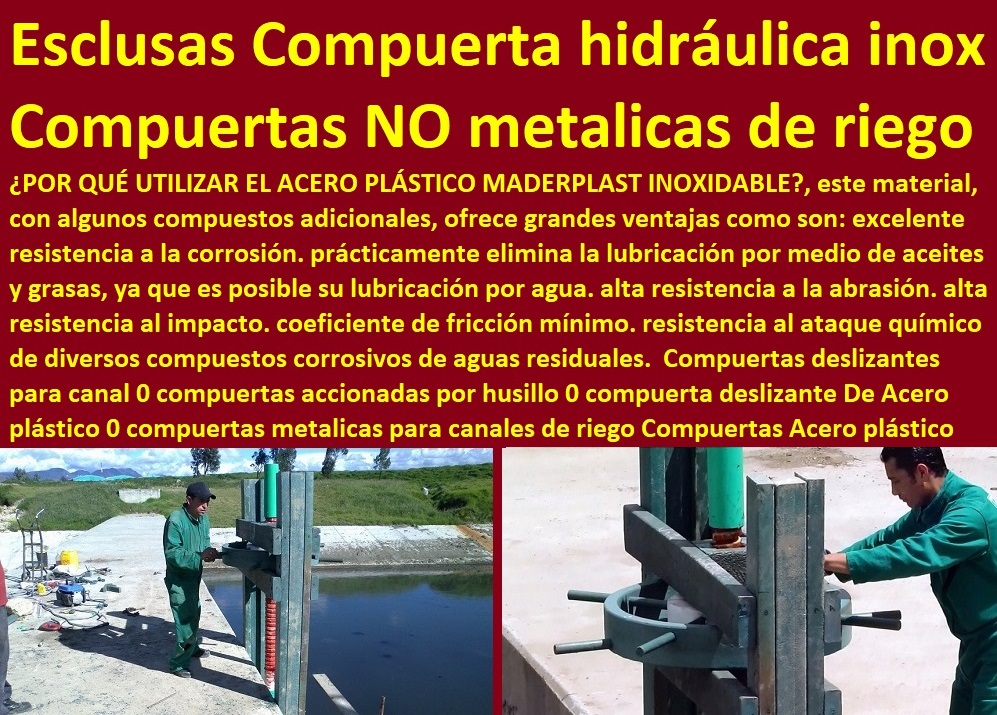 Esclusas Compuerta hidráulica inox Compuertas NO metalicas de riego

¿POR QUÉ UTILIZAR EL ACERO PLÁSTICO MADERPLAST INOXIDABLE?, este material, con algunos compuestos adicionales, ofrece grandes ventajas como son: excelente resistencia a la corrosión. prácticamente elimina la lubricación por medio de aceites y grasas, ya que es posible su lubricación por agua. alta resistencia a la abrasión. alta resistencia al impacto. coeficiente de fricción mínimo. resistencia al ataque químico de diversos compuestos corrosivos de aguas residuales. Compuertas deslizantes para canal 0 compuertas accionadas por husillo 0 compuerta deslizante De Acero plástico 0 compuertas metalicas para canales de riego Compuertas Acero plástico